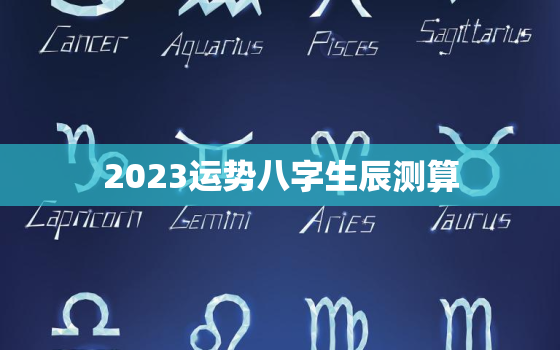 Cancer Aquarius Pisces Sagittarius

2023运势八字生辰测算

Capricorn Gemini Aries Taurus